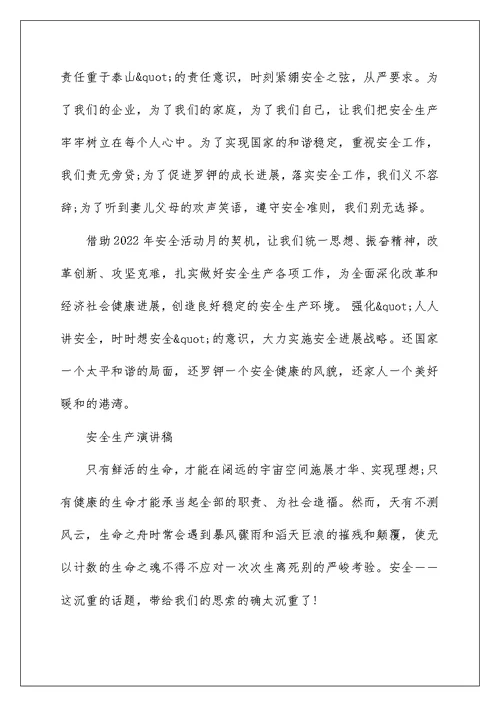 责任重于泰山&quot;的责任意识，时刻紧绷安全之弦，从严要求。为了我们的企业，为了我们的家庭，为了我们自己，让我们把安全生产牢牢树立在每个人心中。为了实现国家的和谐稳定，重视安全工作，我们责无旁贷;为了促进罗钾的成长进展，落实安全工作，我们义不容辞;为了听到妻儿父母的欢声笑语，遵守安全准则，我们别无选择。

借助2022年安全活动月的契机，让我们统一思想、振奋精神，改革创新、攻坚克难，扎实做好安全生产各项工作，为全面深化改革和经济社会健康进展，创造良好稳定的安全生产环境。强化&quot;人人讲安全，时时想安全&quot;的意识，大力实施安全进展战略。还国家一个太平和谐的局面，还罗钾一个安全健康的风貌，还家人一个美好暖和的港湾。

安全生产演讲稿

只有鲜活的生命，才能在阔远的宇宙空间施展才华、实现理想;只有健康的生命才能承当起全部的职责、为社会造福。然而，天有不测风云，生命之舟时常会遇到暴风骤雨和滔天巨浪的摧残和颠覆，使无以计数的生命之魂不得不应对一次次生离死别的严峻考验。安全——这沉重的话题，带给我们的思索的确太沉重了!